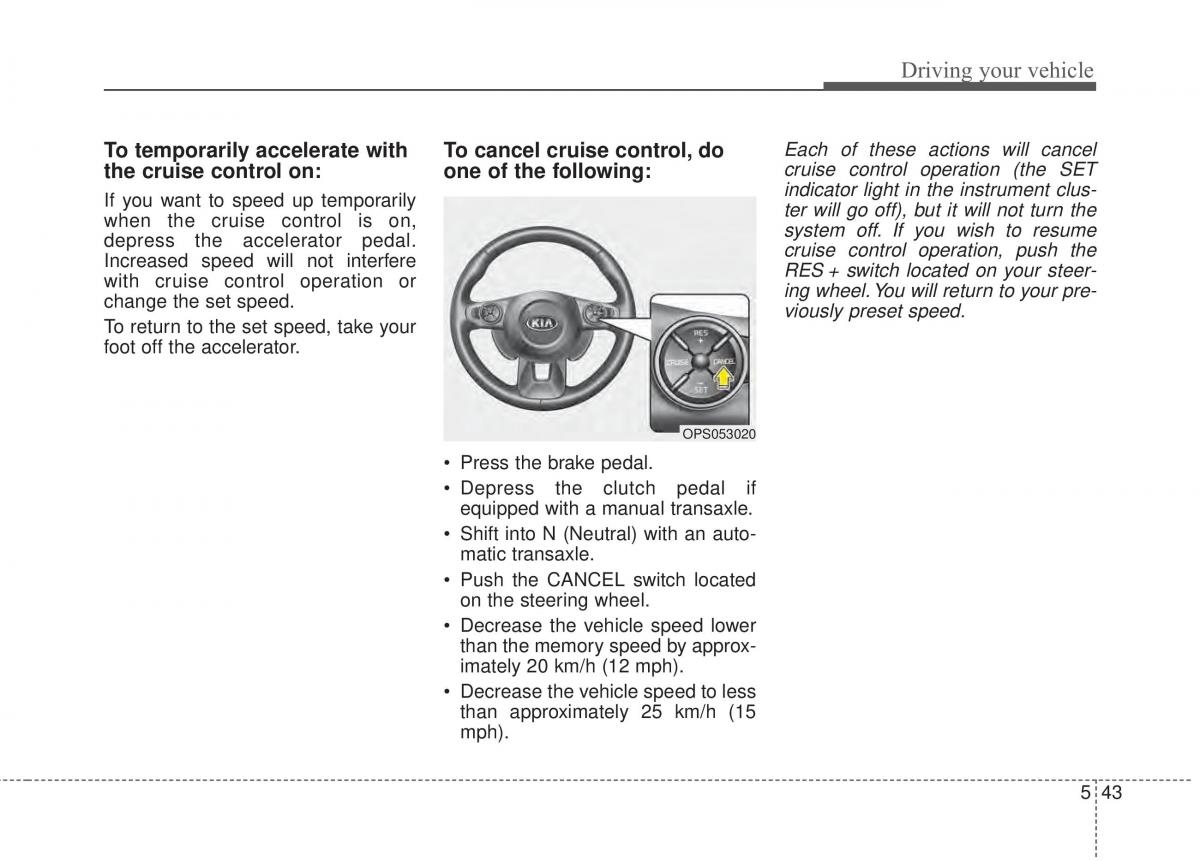 Driving your vehicle

To temporarily accelerate with the cruise control on:

If you want to speed up temporarily when the cruise control is on, depress the accelerator pedal. Increased speed will not interfere with cruise control operation or change the set speed.

To return to the set speed, take your foot off the accelerator.

To cancel cruise control, do one of the following:

KIA

RES +

CRUISE

CANCEL

- SET

OPS053020

• Press the brake pedal.
• Depress the clutch pedal if equipped with a manual transaxle.
• Shift into N (Neutral) with an automatic transaxle.
• Push the CANCEL switch located on the steering wheel.
• Decrease the vehicle speed lower than the memory speed by approximately 20 km/h (12 mph).
• Decrease the vehicle speed to less than approximately 25 km/h (15 mph).

Each of these actions will cancel cruise control operation (the SET indicator light in the instrument cluster will go off), but it will not turn the system off. If you wish to resume cruise control operation, push the RES + switch located on your steering wheel. You will return to your previously preset speed.

5 43